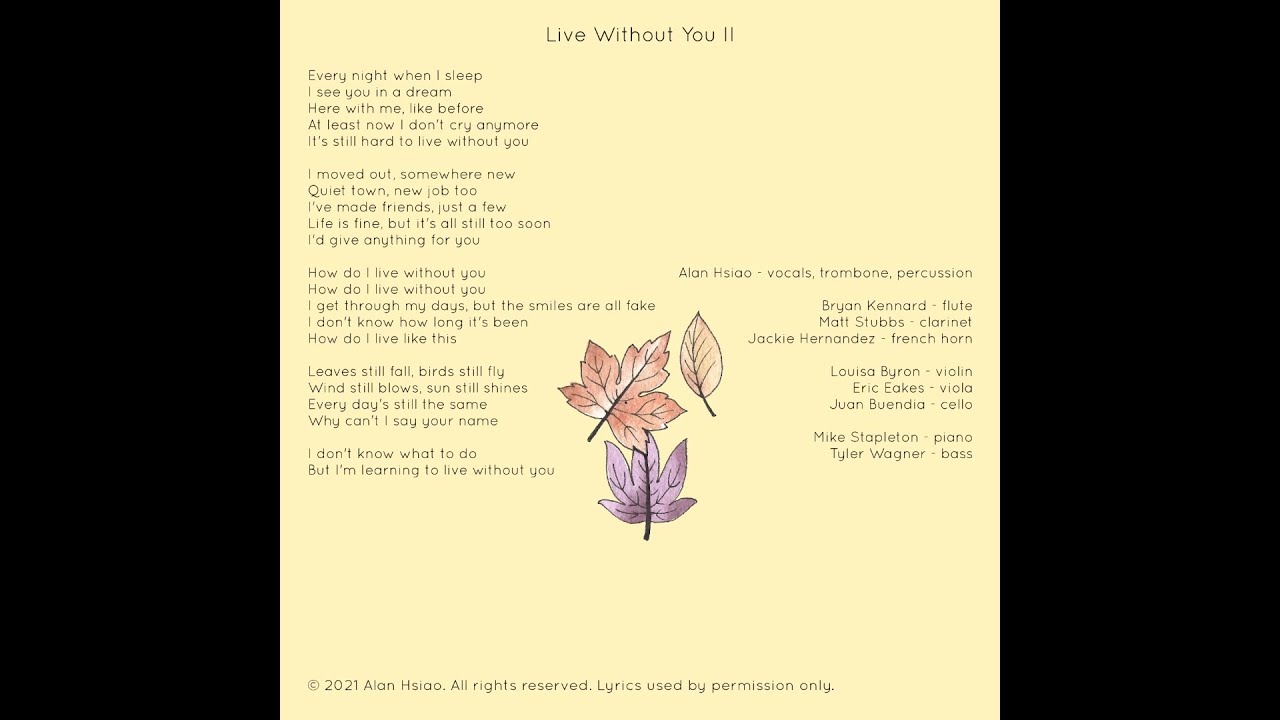 Live Without You II

Every night when I sleep
I see you in a dream
Here with me, like before
At least now I don't cry anymore
It's still hard to live without you

I moved out, somewhere new
Quiet town, new job too
I've made friends, just a few
Life is fine, but it's all still too soon
I'd give anything for you

How do I live without you
How do I live without you
I get through my days, but the smiles are all fake
I don't know how long it's been
How do I live like this

Leaves still fall, birds still fly
Wind still blows, sun still shines
Every day's still the same
Why can't I say your name

I don't know what to do
But I'm learning to live without you

Alan Hsiao - vocals, trombone, percussion

Bryan Kennard - flute
Matt Stubbs - clarinet
Jackie Hernandez - french horn

Louisa Byron - violin
Eric Eakes - viola
Juan Buendia - cello

Mike Stapleton - piano
Tyler Wagner - bass

© 2021 Alan Hsiao. All rights reserved. Lyrics used by permission only.